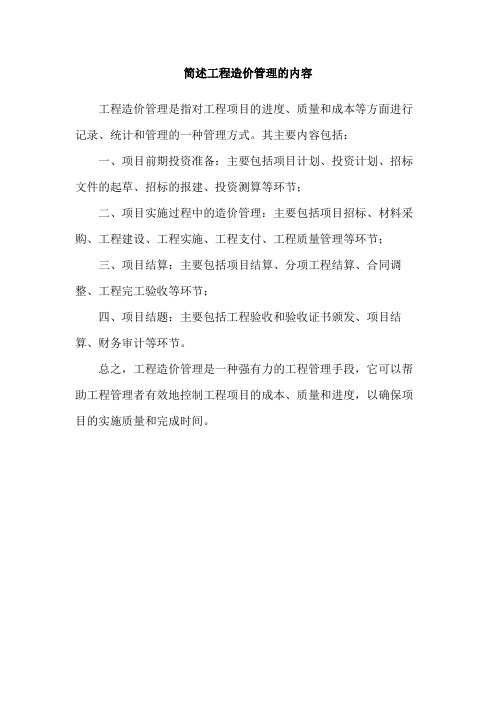 简述工程造价管理的内容

工程造价管理是指对工程项目的进度、质量和成本等方面进行记录、统计和管理的一种管理方式。其主要内容包括：

一、项目前期投资准备：主要包括项目计划、投资计划、招标文件的起草、招标的报建、投资测算等环节；

二、项目实施过程中的造价管理：主要包括项目招标、材料采购、工程建设、工程实施、工程支付、工程质量管理等环节；

三、项目结算：主要包括项目结算、分项工程结算、合同调整、工程完工验收等环节；

四、项目结题：主要包括工程验收和验收证书颁发、项目结算、财务审计等环节。

总之，工程造价管理是一种强有力的工程管理手段，它可以帮助工程管理者有效地控制工程项目的成本、质量和进度，以确保项目的实施质量和完成时间。